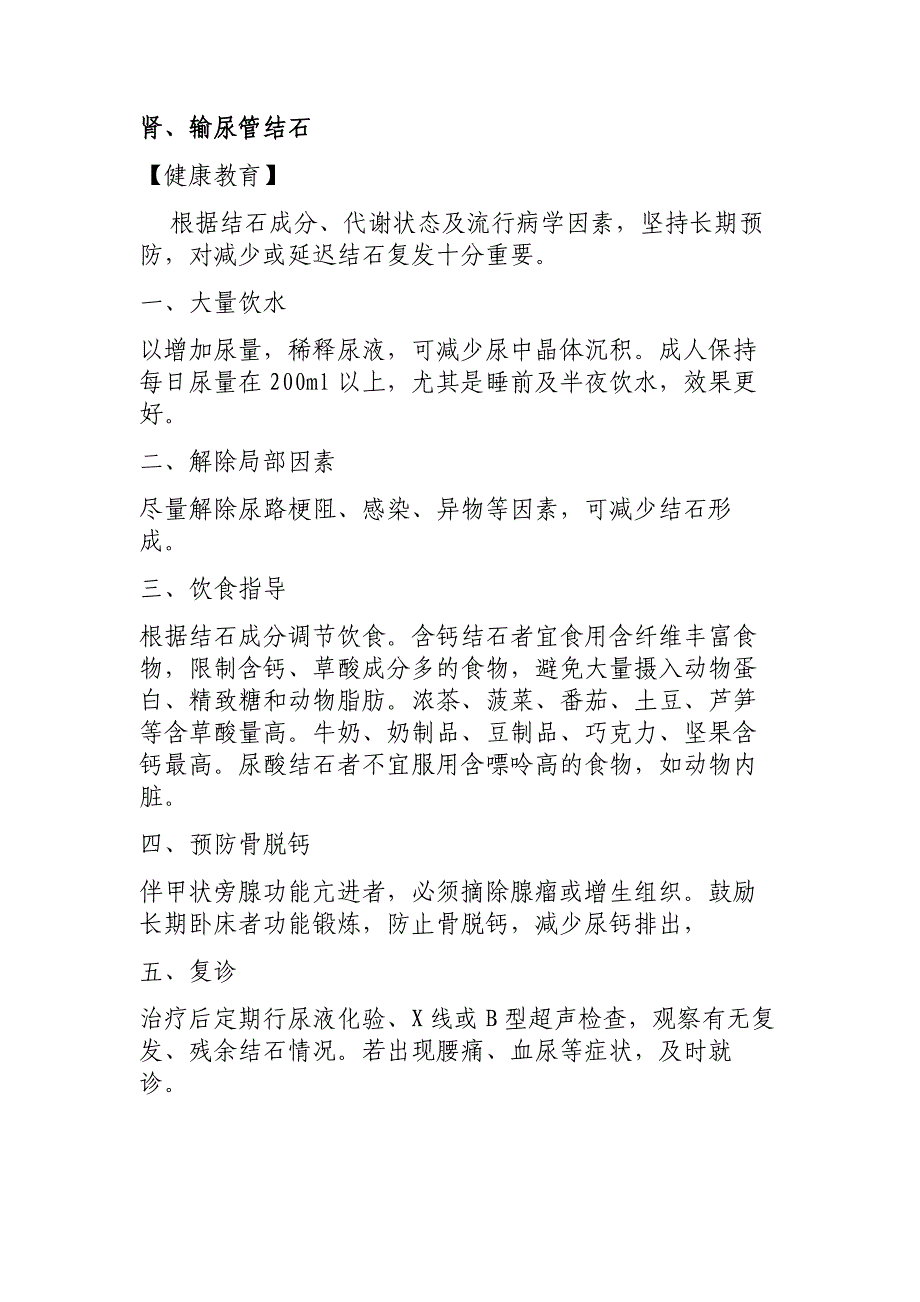 肾、输尿管结石

【健康教育】

根据结石成分、代谢状态及流行病学因素，坚持长期预防，对减少或延迟结石复发十分重要。

一、大量饮水

以增加尿量，稀释尿液，可减少尿中晶体沉积。成人保持每日尿量在 200ml 以上，尤其是睡前及半夜饮水，效果更好。

二、解除局部因素

尽量解除尿路梗阻、感染、异物等因素，可减少结石形成。

三、饮食指导

根据结石成分调节饮食。含钙结石者宜食用含纤维丰富食物，限制含钙、草酸成分多的食物，避免大量摄入动物蛋白、精致糖和动物脂肪。浓茶、菠菜、番茄、土豆、芦笋等含草酸量高。牛奶、奶制品、豆制品、巧克力、坚果含钙最高。尿酸结石者不宜服用含嘌呤高的食物，如动物内脏。

四、预防骨脱钙

伴甲状旁腺功能亢进者，必须摘除腺瘤或增生组织。鼓励长期卧床者功能锻炼，防止骨脱钙，减少尿钙排出，

五、复诊

治疗后定期行尿液化验、X 线或 B 型超声检查，观察有无复发、残余结石情况。若出现腰痛、血尿等症状，及时就诊。